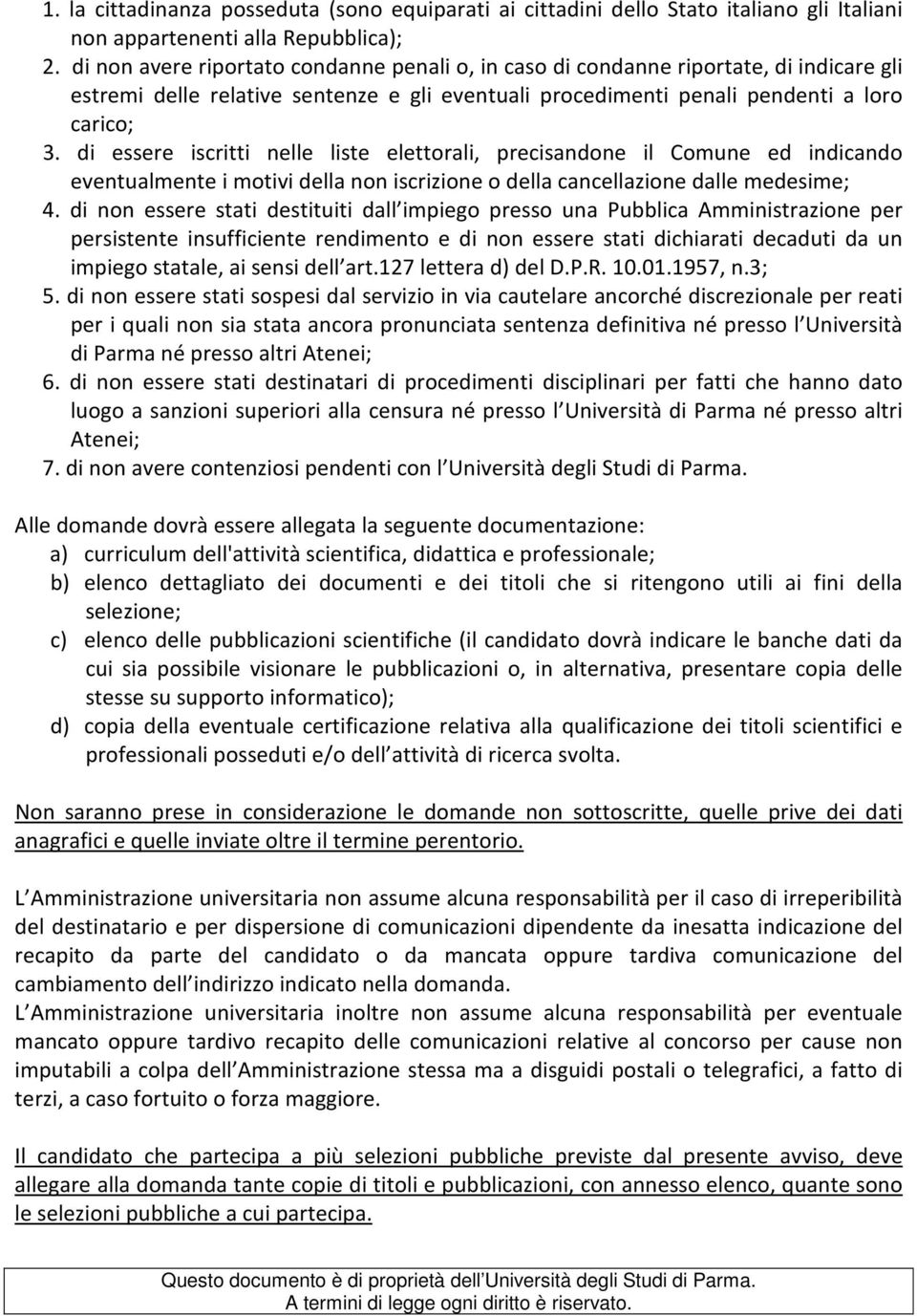 1. la cittadinanza posseduta (sono equiparati ai cittadini dello Stato italiano gli Italiani non appartenenti alla Repubblica);
2. di non avere riportato condanne penali o, in caso di condanne riportate, di indicare gli estremi delle relative sentenze e gli eventuali procedimenti penali pendenti a loro carico;
3. di essere iscritti nelle liste elettorali, precisandone il Comune ed indicando eventualmente i motivi della non iscrizione o della cancellazione dalle medesime;
4. di non essere stati destituiti dall impiego presso una Pubblica Amministrazione per persistente insufficiente rendimento e di non essere stati dichiarati decaduti da un impiego statale, ai sensi dell art.127 lettera d) del D.P.R. 10.01.1957, n.3;
5. di non essere stati sospesi dal servizio in via cautelare ancorché discrezionale per reati per i quali non sia stata ancora pronunciata sentenza definitiva né presso l Università di Parma né presso altri Atenei;
6. di non essere stati destinatari di procedimenti disciplinari per fatti che hanno dato luogo a sanzioni superiori alla censura né presso l Università di Parma né presso altri Atenei;
7. di non avere contenziosi pendenti con l Università degli Studi di Parma.

Alle domande dovrà essere allegata la seguente documentazione:
a) curriculum dell'attività scientifica, didattica e professionale;
b) elenco dettagliato dei documenti e dei titoli che si ritengono utili ai fini della selezione;
c) elenco delle pubblicazioni scientifiche (il candidato dovrà indicare le banche dati da cui sia possibile visionare le pubblicazioni o, in alternativa, presentare copia delle stesse su supporto informatico);
d) copia della eventuale certificazione relativa alla qualificazione dei titoli scientifici e professionali posseduti e/o dell attività di ricerca svolta.

Non saranno prese in considerazione le domande non sottoscritte, quelle prive dei dati anagrafici e quelle inviate oltre il termine perentorio.

L Amministrazione universitaria non assume alcuna responsabilità per il caso di irreperibilità del destinatario e per dispersione di comunicazioni dipendente da inesatta indicazione del recapito da parte del candidato o da mancata oppure tardiva comunicazione del cambiamento dell indirizzo indicato nella domanda.
L Amministrazione universitaria inoltre non assume alcuna responsabilità per eventuale mancato oppure tardivo recapito delle comunicazioni relative al concorso per cause non imputabili a colpa dell Amministrazione stessa ma a disguidi postali o telegrafici, a fatto di terzi, a caso fortuito o forza maggiore.

Il candidato che partecipa a più selezioni pubbliche previste dal presente avviso, deve allegare alla domanda tante copie di titoli e pubblicazioni, con annesso elenco, quante sono le selezioni pubbliche a cui partecipa.

Questo documento è di proprietà dell Università degli Studi di Parma.
A termini di legge ogni diritto è riservato.